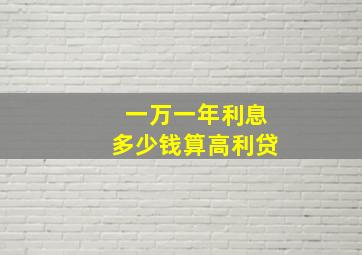 一万一年利息
多少钱算高利贷